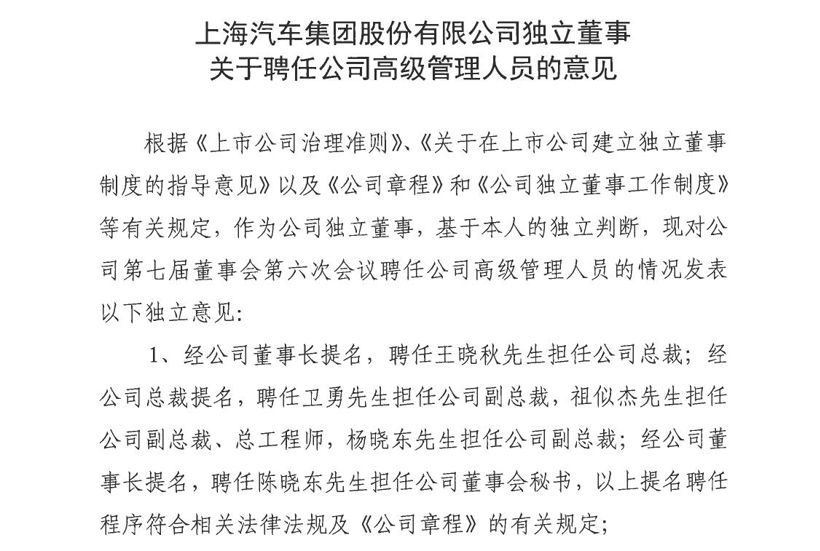 上海汽车集团股份有限公司独立董事
关于聘任公司高级管理人员的意见

根据《上市公司治理准则》、《关于在上市公司建立独立董事制度的指导意见》以及《公司章程》和《公司独立董事工作制度》等有关规定，作为公司独立董事，基于本人的独立判断，现对公司第七届董事会第六次会议聘任公司高级管理人员的情况发表以下独立意见：

1、经公司董事长提名，聘任王晓秋先生担任公司总裁；经公司总裁提名，聘任卫勇先生担任公司副总裁，祖似杰先生担任公司副总裁、总工程师，杨晓东先生担任公司副总裁；经公司董事长提名，聘任陈晓东先生担任公司董事会秘书，以上提名聘任程序符合相关法律法规及《公司章程》的有关规定；